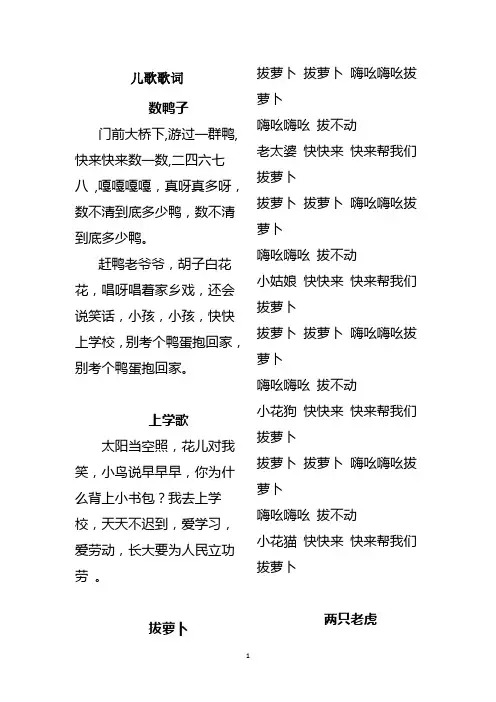 儿歌歌词

数鸭子

门前大桥下,游过一群鸭,快来快来数一数,二四六七八，嘎嘎嘎嘎，真呀真多呀，数不清到底多少鸭，数不清到底多少鸭。

赶鸭老爷爷，胡子白花花，唱呀唱着家乡戏，还会说笑话，小孩，小孩，快快上学校，别考个鸭蛋抱回家，别考个鸭蛋抱回家。

上学歌

太阳当空照，花儿对我笑，小鸟说早早早，你为什么背上小书包？我去上学校，天天不迟到，爱学习，爱劳动，长大要为人民立功劳 。

拔萝卜

拔萝卜 拔萝卜 嗨吆嗨吆拔萝卜

嗨吆嗨吆 拔不动

老太婆 快快来 快来帮我们拔萝卜

拔萝卜 拔萝卜 嗨吆嗨吆拔萝卜

嗨吆嗨吆 拔不动

小姑娘 快快来 快来帮我们拔萝卜

拔萝卜 拔萝卜 嗨吆嗨吆拔萝卜

嗨吆嗨吆 拔不动

小花狗 快快来 快来帮我们拔萝卜

拔萝卜 拔萝卜 嗨吆嗨吆拔萝卜

嗨吆嗨吆 拔不动

小花猫 快快来 快来帮我们拔萝卜

两只老虎

1